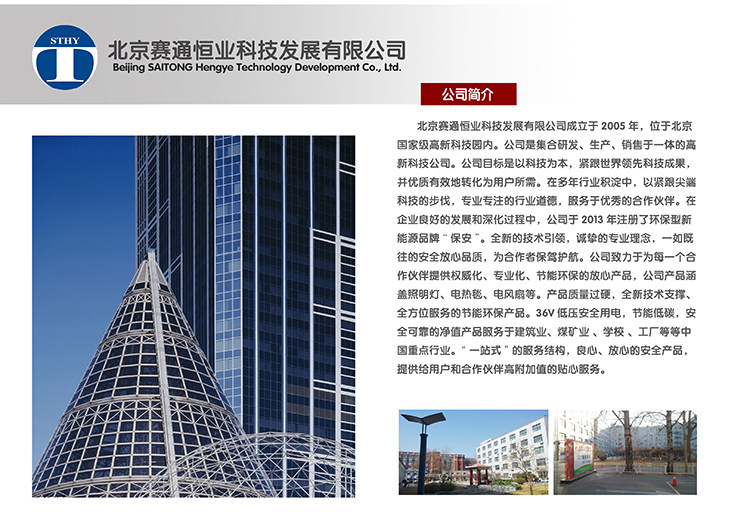 STHY

北京赛通恒业科技发展有限公司
Beijing SAITONG Hengye Technology Development Co., Ltd.

公司简介

北京赛通恒业科技发展有限公司成立于2005年，位于北京国家级高新科技园内。公司是集合研发、生产、销售于一体的高新科技公司。公司目标是以科技为本，紧跟世界领先科技成果，并优质有效地转化为用户所需。在多年行业积淀中，以紧跟尖端科技的步伐，专业专注的行业道德，服务于优秀的合作伙伴。在企业良好的发展和深化过程中，公司于2013年注册了环保型新能源品牌“保安”。全新的技术引领，诚挚的专业理念，一如既往的安全放心品质，为合作者保驾护航。公司致力于为每一个合作伙伴提供权威化、专业化、节能环保的放心产品，公司产品涵盖照明灯、电热毯、电风扇等。产品质量过硬，全新技术支撑、全方位服务的节能环保产品。36V低压安全用电，节能低碳，安全可靠的净值产品服务于建筑业、煤矿业、学校、工厂等等中国重点行业。“一站式”的服务结构，良心、放心的安全产品，提供给用户和合作伙伴高附加值的贴心服务。